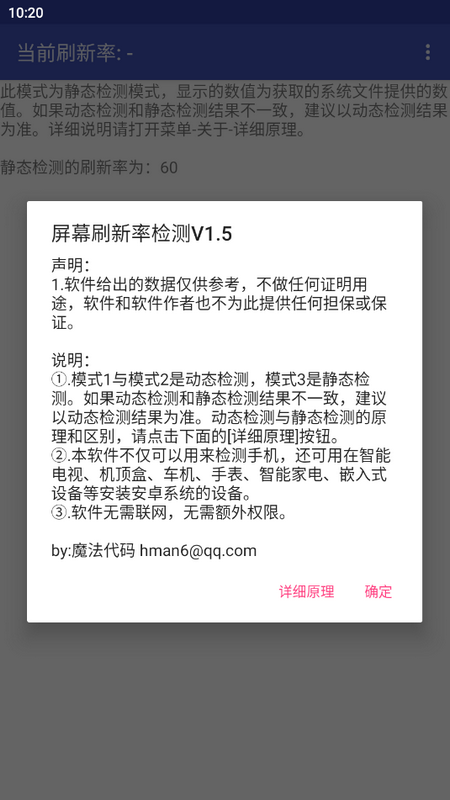 10:20

当前刷新率: -

此模式为静态检测模式，显示的数值为获取的系统文件提供的数值。如果动态检测和静态检测结果不一致，建议以动态检测结果为准。详细说明请打开菜单-关于-详细原理。

静态检测的刷新率为：60

屏幕刷新率检测V1.5

声明：
1.软件给出的数据仅供参考，不做任何证明用途，软件和软件作者也不为此提供任何担保或保证。

说明：
①.模式1与模式2是动态检测，模式3是静态检测。如果动态检测和静态检测结果不一致，建议以动态检测结果为准。动态检测与静态检测的原理和区别，请点击下面的[详细原理]按钮。
②.本软件不仅可以用来检测手机，还可用在智能电视、机顶盒、车机、手表、智能家电、嵌入式设备等安装安卓系统的设备。
③.软件无需联网，无需额外权限。

by:魔法代码 hman6@qq.com

详细原理 确定